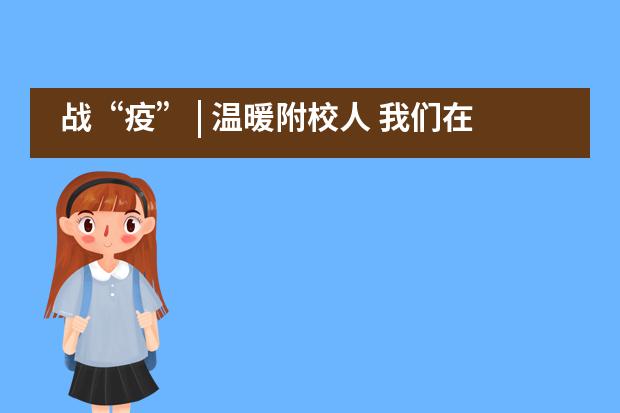 战“疫”｜温暖附校人 我们在